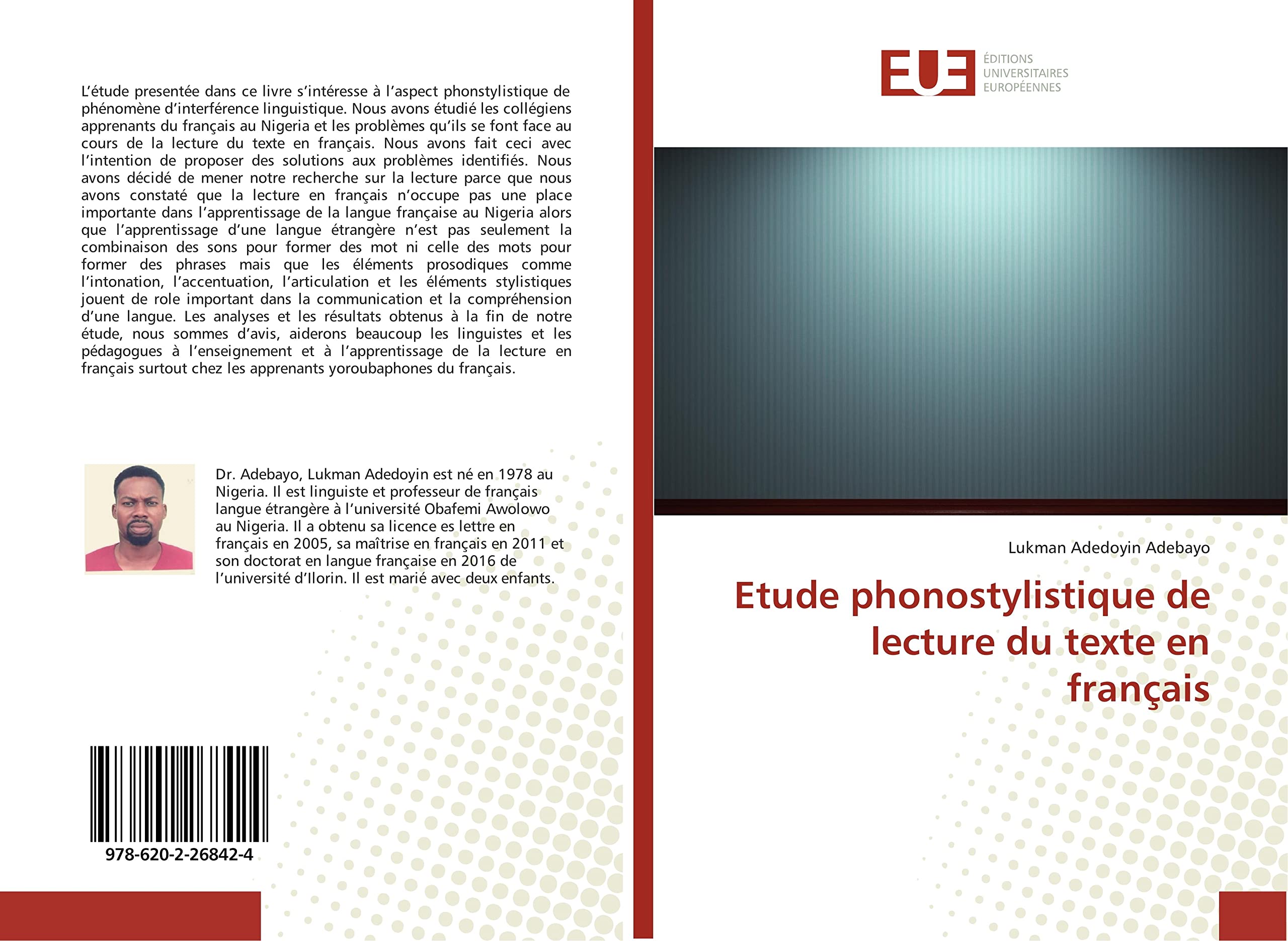 L'étude presentée dans ce livre s'intéresse à l'aspect phonstylistique de phénomène d'interférence linguistique. Nous avons étudié les collégiens apprenants du français au Nigeria et les problèmes qu'ils se font face au cours de la lecture du texte en français. Nous avons fait ceci avec l'intention de proposer des solutions aux problèmes identifiés. Nous avons décidé de mener notre recherche sur la lecture parce que nous avons constaté que la lecture en français n'occupe pas une place importante dans l'apprentissage de la langue française au Nigeria alors que l'apprentissage d'une langue étrangère n'est pas seulement la combinaison des sons pour former des mot ni celle des mots pour former des phrases mais que les éléments prosodiques comme l'intonation, l'accentuation, l'articulation et les éléments stylistiques jouent de role important dans la communication et la compréhension d'une langue. Les analyses et les résultats obtenus à la fin de notre étude, nous sommes d'avis, aiderons beaucoup les linguistes et les pédagogues à l'enseignement et à l'apprentissage de la lecture en français surtout chez les apprenants yoroubaphones du français.

Dr. Adebayo, Lukman Adedoyin est né en 1978 au Nigeria. Il est linguiste et professeur de français langue étrangère à l'université Obafemi Awolowo au Nigeria. Il a obtenu sa licence es lettre en français en 2005, sa maîtrise en français en 2011 et son doctorat en langue française en 2016 de l'université d'Ilorin. Il est marié avec deux enfants.

978-620-2-26842-4

EUE
ÉDITIONS
UNIVERSITAIRES
EUROPÉENNES

Lukman Adedoyin Adebayo

Etude phonostylistique de lecture du texte en français